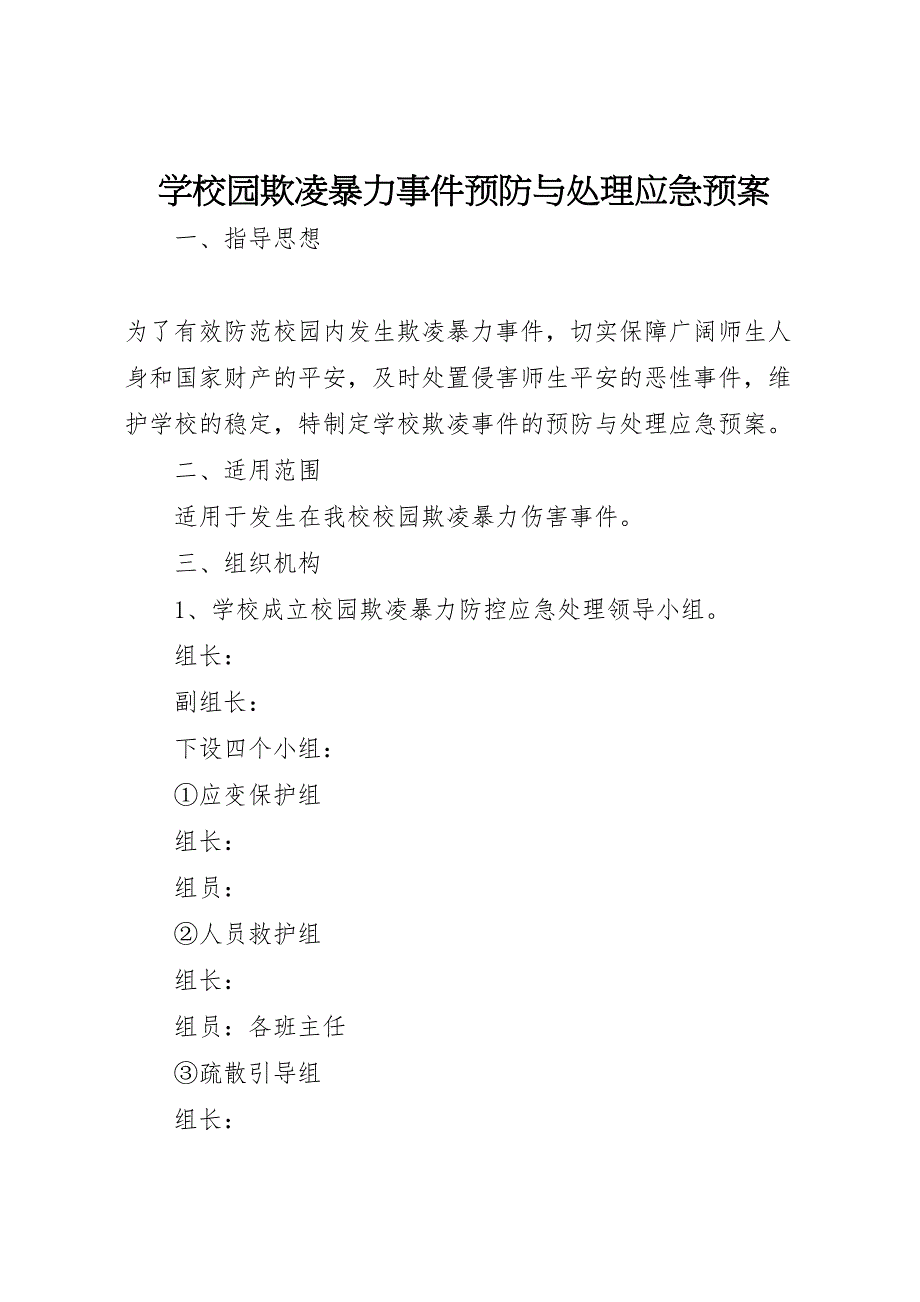 学校园欺凌暴力事件预防与处理应急预案

一、指导思想

为了有效防范校园内发生欺凌暴力事件，切实保障广阔师生人身和国家财产的平安，及时处置侵害师生平安的恶性事件，维护学校的稳定，特制定学校欺凌事件的预防与处理应急预案。

二、适用范围

适用于发生在我校校园欺凌暴力伤害事件。

三、组织机构

1、学校成立校园欺凌暴力防控应急处理领导小组。

组长：

副组长：

下设四个小组：

①应变保护组

组长：

组员：

②人员救护组

组长：

组员：各班主任

③疏散引导组

组长：